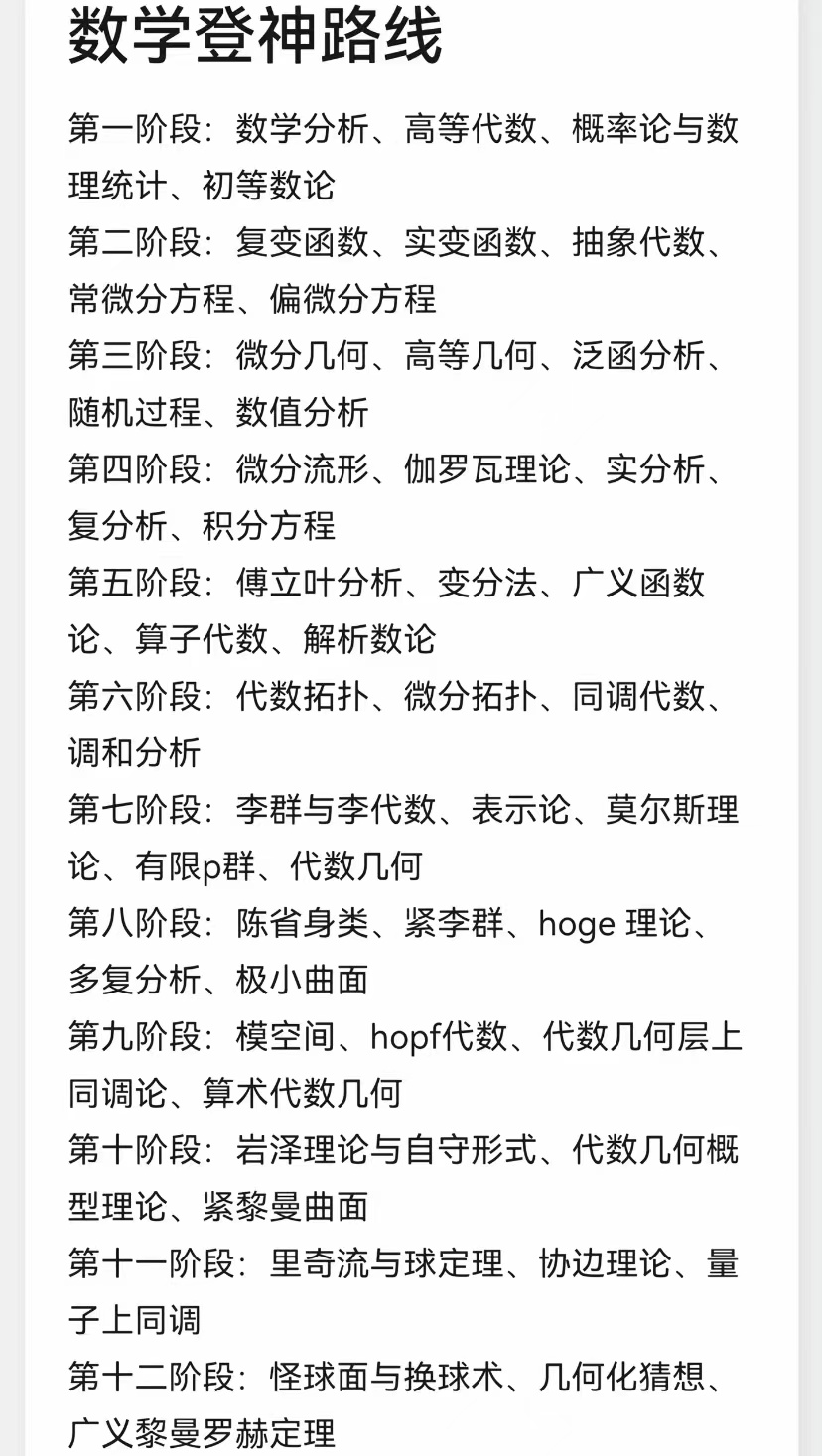 数学登神路线

第一阶段：数学分析、高等代数、概率论与数理统计、初等数论

第二阶段：复变函数、实变函数、抽象代数、常微分方程、偏微分方程

第三阶段：微分几何、高等几何、泛函分析、随机过程、数值分析

第四阶段：微分流形、伽罗瓦理论、实分析、复分析、积分方程

第五阶段：傅立叶分析、变分法、广义函数论、算子代数、解析数论

第六阶段：代数拓扑、微分拓扑、同调代数、调和分析

第七阶段：李群与李代数、表示论、莫尔斯理论、有限p群、代数几何

第八阶段：陈省身类、紧李群、hoge 理论、多复分析、极小曲面

第九阶段：模空间、hopf代数、代数几何层上同调论、算术代数几何

第十阶段：岩泽理论与自守形式、代数几何概型理论、紧黎曼曲面

第十一阶段：里奇流与球定理、协边理论、量子上同调

第十二阶段：怪球面与换球术、几何化猜想、广义黎曼罗赫定理